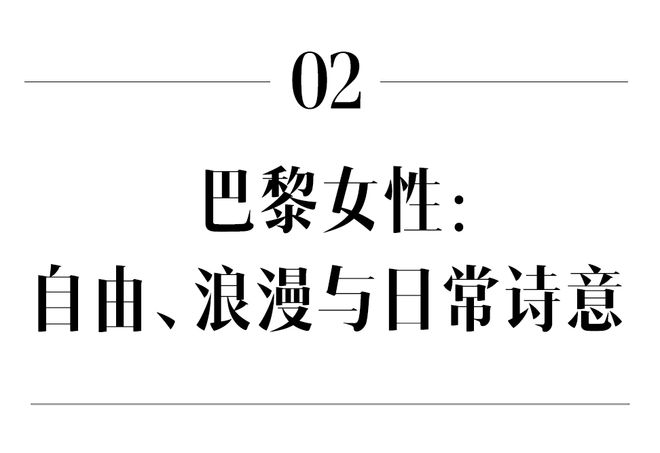 02

巴黎女性:
自由、浪漫与日常诗意